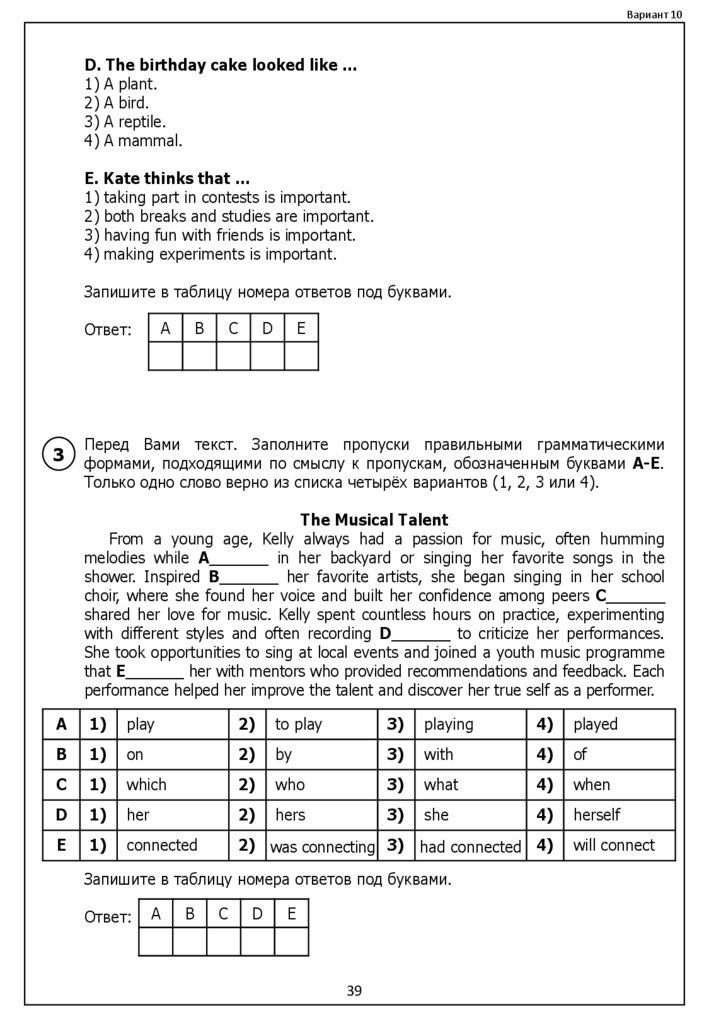 Вариант 10

**D. The birthday cake looked like ...**
1) A plant.
2) A bird.
3) A reptile.
4) A mammal.

**E. Kate thinks that ...**
1) taking part in contests is important.
2) both breaks and studies are important.
3) having fun with friends is important.
4) making experiments is important.

Запишите в таблицу номера ответов под буквами.

Ответ:

| A | B | C | D | E |
|---|---|---|---|---|
|  |  |  |  |  |

3

Перед Вами текст. Заполните пропуски правильными грамматическими формами, подходящими по смыслу к пропускам, обозначенным буквами **A-E**. Только одно слово верно из списка четырёх вариантов (1, 2, 3 или 4).

**The Musical Talent**

From a young age, Kelly always had a passion for music, often humming melodies while **A**_______ in her backyard or singing her favorite songs in the shower. Inspired **B**_______ her favorite artists, she began singing in her school choir, where she found her voice and built her confidence among peers **C**_______ shared her love for music. Kelly spent countless hours on practice, experimenting with different styles and often recording **D**_______ to criticize her performances. She took opportunities to sing at local events and joined a youth music programme that **E**_______ her with mentors who provided recommendations and feedback. Each performance helped her improve the talent and discover her true self as a performer.

| A | 1) | play | 2) | to play | 3) | playing | 4) | played |
|---|---|---|---|---|---|---|---|---|
| B | 1) | on | 2) | by | 3) | with | 4) | of |
| C | 1) | which | 2) | who | 3) | what | 4) | when |
| D | 1) | her | 2) | hers | 3) | she | 4) | herself |
| E | 1) | connected | 2) | was connecting | 3) | had connected | 4) | will connect |

Запишите в таблицу номера ответов под буквами.

Ответ:

| A | B | C | D | E |
|---|---|---|---|---|
|  |  |  |  |  |

39